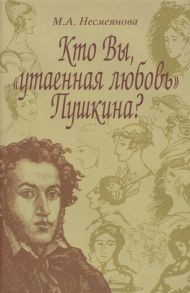 М.А. Несмеянова

Кто Вы, «утаенная любовь» Пушкина?